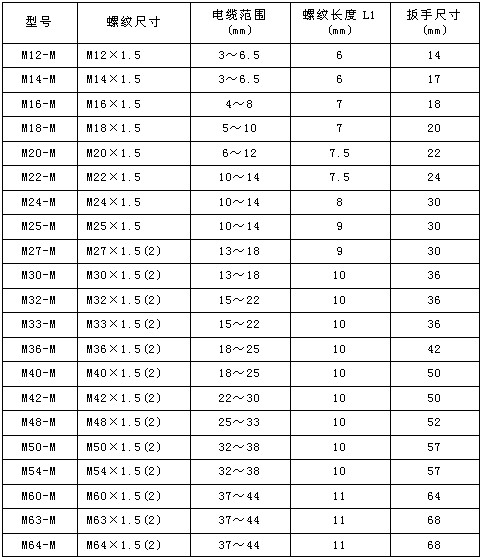 | 型号 | 螺纹尺寸 | 电缆范围 (mm) | 螺纹长度 L1 (mm) | 扳手尺寸 (mm) |
|---|---|---|---|---|
| M12-M | M12×1.5 | 3～6.5 | 6 | 14 |
| M14-M | M14×1.5 | 3～6.5 | 6 | 17 |
| M16-M | M16×1.5 | 4～8 | 7 | 18 |
| M18-M | M18×1.5 | 5～10 | 7 | 20 |
| M20-M | M20×1.5 | 6～12 | 7.5 | 22 |
| M22-M | M22×1.5 | 10～14 | 7.5 | 24 |
| M24-M | M24×1.5 | 10～14 | 8 | 30 |
| M25-M | M25×1.5 | 10～14 | 9 | 30 |
| M27-M | M27×1.5(2) | 13～18 | 9 | 30 |
| M30-M | M30×1.5(2) | 13～18 | 10 | 36 |
| M32-M | M32×1.5(2) | 15～22 | 10 | 36 |
| M33-M | M33×1.5(2) | 15～22 | 10 | 36 |
| M36-M | M36×1.5(2) | 18～25 | 10 | 42 |
| M40-M | M40×1.5(2) | 18～25 | 10 | 50 |
| M42-M | M42×1.5(2) | 22～30 | 10 | 50 |
| M48-M | M48×1.5(2) | 25～33 | 10 | 52 |
| M50-M | M50×1.5(2) | 32～38 | 10 | 57 |
| M54-M | M54×1.5(2) | 32～38 | 10 | 57 |
| M60-M | M60×1.5(2) | 37～44 | 11 | 64 |
| M63-M | M63×1.5(2) | 37～44 | 11 | 68 |
| M64-M | M64×1.5(2) | 37～44 | 11 | 68 |